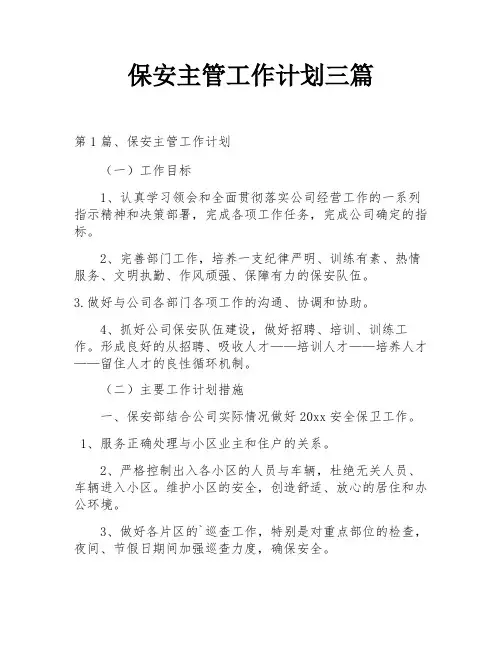 保安主管工作计划三篇

第1篇、保安主管工作计划

（一）工作目标

1、认真学习领会和全面贯彻落实公司经营工作的一系列指示精神和决策部署，完成各项工作任务，完成公司确定的指标。

2、完善部门工作，培养一支纪律严明、训练有素、热情服务、文明执勤、作风顽强、保障有力的保安队伍。

3.做好与公司各部门各项工作的沟通、协调和协助。

4、抓好公司保安队伍建设，做好招聘、培训、训练工作。形成良好的从招聘、吸收人才——培训人才——培养人才——留住人才的良性循环机制。

（二）主要工作计划措施

一、保安部结合公司实际情况做好20xx安全保卫工作。

1、服务正确处理与小区业主和住户的关系。

2、严格控制出入各小区的人员与车辆，杜绝无关人员、车辆进入小区。维护小区的安全，创造舒适、放心的居住和办公环境。

3、做好各片区的`巡查工作，特别是对重点部位的检查，夜间、节假日期间加强巡查力度，确保安全。